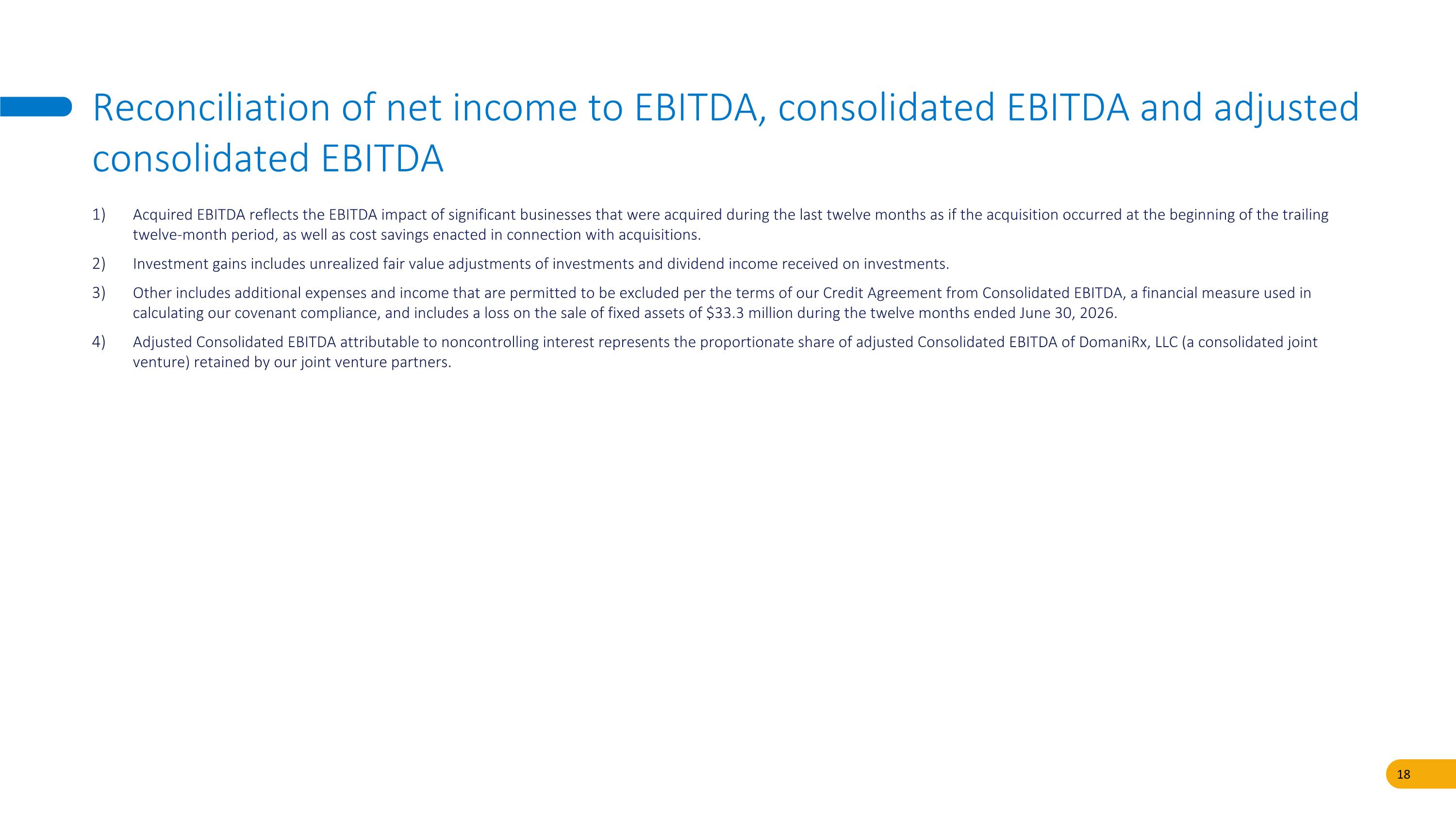 Reconciliation of net income to EBITDA, consolidated EBITDA and adjusted consolidated EBITDA

1) Acquired EBITDA reflects the EBITDA impact of significant businesses that were acquired during the last twelve months as if the acquisition occurred at the beginning of the trailing twelve-month period, as well as cost savings enacted in connection with acquisitions.

2) Investment gains includes unrealized fair value adjustments of investments and dividend income received on investments.

3) Other includes additional expenses and income that are permitted to be excluded per the terms of our Credit Agreement from Consolidated EBITDA, a financial measure used in calculating our covenant compliance, and includes a loss on the sale of fixed assets of \$33.3 million during the twelve months ended June 30, 2026.

4) Adjusted Consolidated EBITDA attributable to noncontrolling interest represents the proportionate share of adjusted Consolidated EBITDA of DomaniRx, LLC (a consolidated joint venture) retained by our joint venture partners.

18